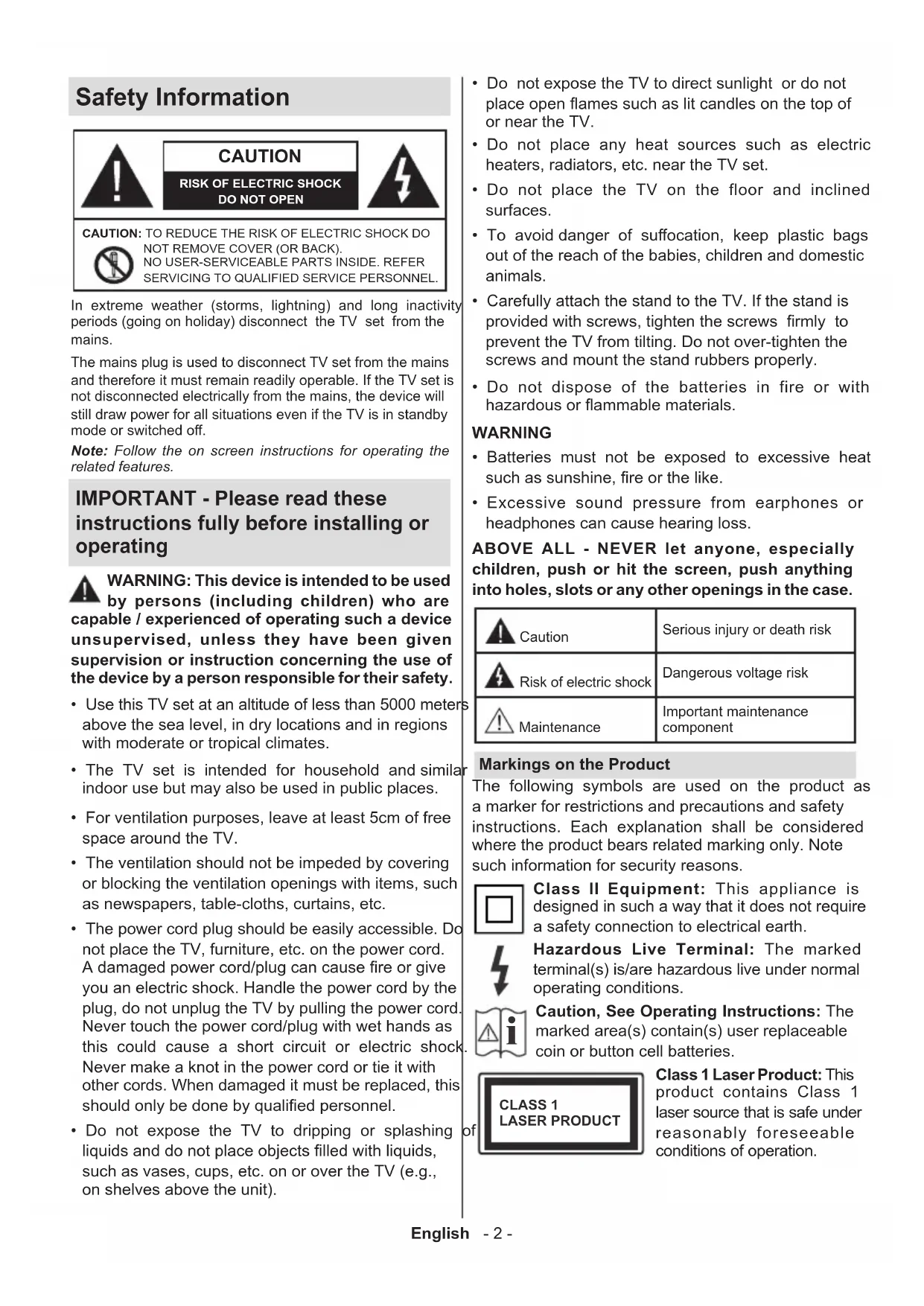 Safety Information

CAUTION
RISK OF ELECTRIC SHOCK
DO NOT OPEN

CAUTION: TO REDUCE THE RISK OF ELECTRIC SHOCK DO NOT REMOVE COVER (OR BACK). NO USER-SERVICEABLE PARTS INSIDE. REFER SERVICING TO QUALIFIED SERVICE PERSONNEL.

In extreme weather (storms, lightning) and long inactivity periods (going on holiday) disconnect the TV set from the mains.

The mains plug is used to disconnect TV set from the mains and therefore it must remain readily operable. If the TV set is not disconnected electrically from the mains, the device will still draw power for all situations even if the TV is in standby mode or switched off.

Note: Follow the on screen instructions for operating the related features.

IMPORTANT - Please read these instructions fully before installing or operating

WARNING: This device is intended to be used by persons (including children) who are capable / experienced of operating such a device unsupervised, unless they have been given supervision or instruction concerning the use of the device by a person responsible for their safety.

• Use this TV set at an altitude of less than 5000 meters above the sea level, in dry locations and in regions with moderate or tropical climates.

• The TV set is intended for household and similar indoor use but may also be used in public places.

• For ventilation purposes, leave at least 5cm of free space around the TV.

• The ventilation should not be impeded by covering or blocking the ventilation openings with items, such as newspapers, table-cloths, curtains, etc.

• The power cord plug should be easily accessible. Do not place the TV, furniture, etc. on the power cord. A damaged power cord/plug can cause fire or give you an electric shock. Handle the power cord by the plug, do not unplug the TV by pulling the power cord. Never touch the power cord/plug with wet hands as this could cause a short circuit or electric shock. Never make a knot in the power cord or tie it with other cords. When damaged it must be replaced, this should only be done by qualified personnel.

• Do not expose the TV to dripping or splashing of liquids and do not place objects filled with liquids, such as vases, cups, etc. on or over the TV (e.g., on shelves above the unit).

• Do not expose the TV to direct sunlight or do not place open flames such as lit candles on the top of or near the TV.

• Do not place any heat sources such as electric heaters, radiators, etc. near the TV set.

• Do not place the TV on the floor and inclined surfaces.

• To avoid danger of suffocation, keep plastic bags out of the reach of the babies, children and domestic animals.

• Carefully attach the stand to the TV. If the stand is provided with screws, tighten the screws firmly to prevent the TV from tilting. Do not over-tighten the screws and mount the stand rubbers properly.

• Do not dispose of the batteries in fire or with hazardous or flammable materials.

WARNING

• Batteries must not be exposed to excessive heat such as sunshine, fire or the like.

• Excessive sound pressure from earphones or headphones can cause hearing loss.

ABOVE ALL - NEVER let anyone, especially children, push or hit the screen, push anything into holes, slots or any other openings in the case.

| Caution | Serious injury or death risk |
|---|---|
| Risk of electric shock | Dangerous voltage risk |
| Maintenance | Important maintenance component |

Markings on the Product

The following symbols are used on the product as a marker for restrictions and precautions and safety instructions. Each explanation shall be considered where the product bears related marking only. Note such information for security reasons.

Class II Equipment: This appliance is designed in such a way that it does not require a safety connection to electrical earth.

Hazardous Live Terminal: The marked terminal(s) is/are hazardous live under normal operating conditions.

Caution, See Operating Instructions: The marked area(s) contain(s) user replaceable coin or button cell batteries.

CLASS 1
LASER PRODUCT

Class 1 Laser Product: This product contains Class 1 laser source that is safe under reasonably foreseeable conditions of operation.

English - 2 -